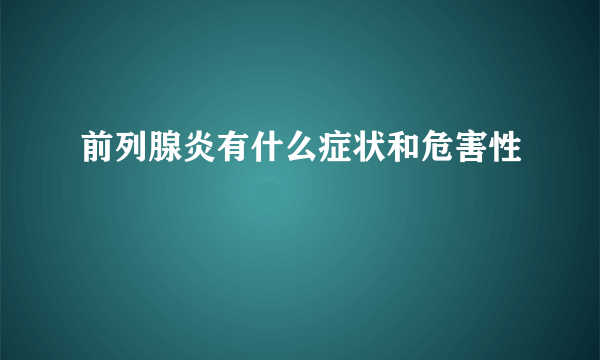 前列腺炎有什么症状和危害性